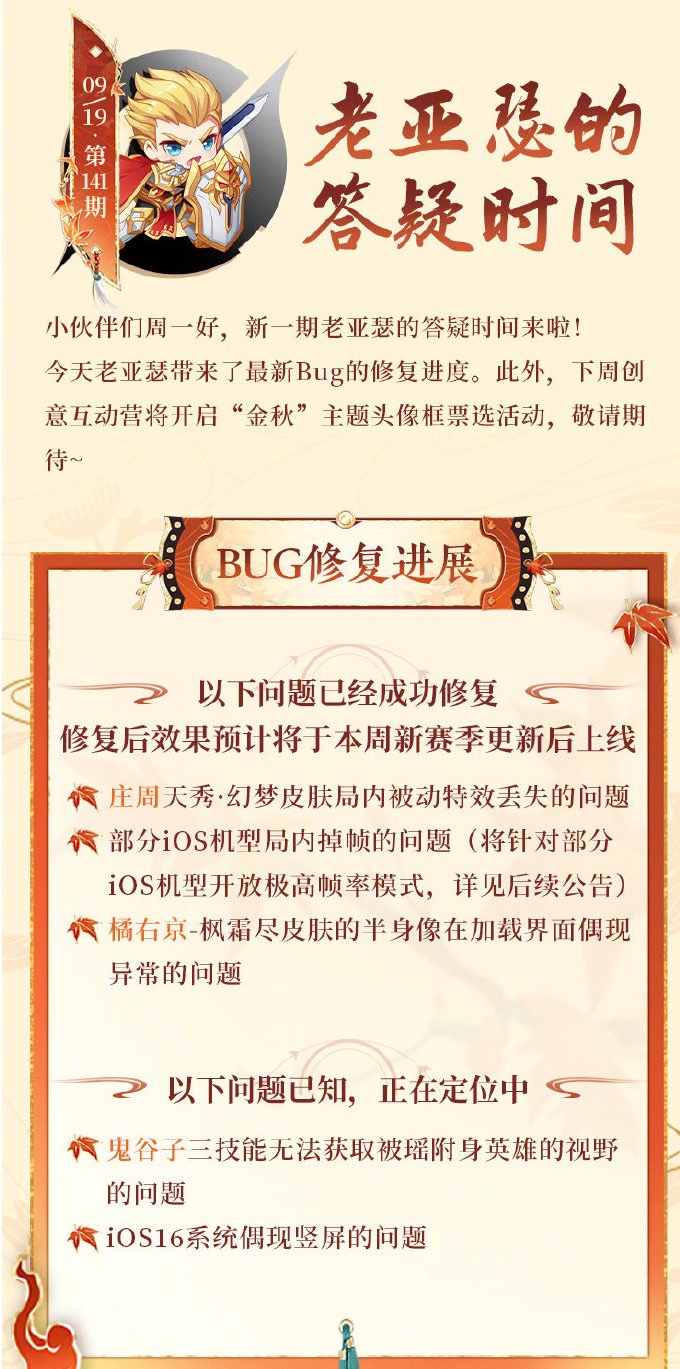 09/19 · 第141期

老亚瑟的答疑时间

小伙伴们周一好，新一期老亚瑟的答疑时间来啦！
今天老亚瑟带来了最新Bug的修复进度。此外，下周创意互动营将开启“金秋”主题头像框票选活动，敬请期待~

BUG修复进展

以下问题已经成功修复
修复后效果预计将于本周新赛季更新后上线

庄周天秀·幻梦皮肤局内被动特效丢失的问题
部分iOS机型局内掉帧的问题（将针对部分iOS机型开放极高帧率模式，详见后续公告）
橘右京-枫霜尽皮肤的半身像在加载界面偶现异常的问题

以下问题已知，正在定位中

鬼谷子三技能无法获取被瑶附身英雄的视野的问题
iOS16系统偶现竖屏的问题